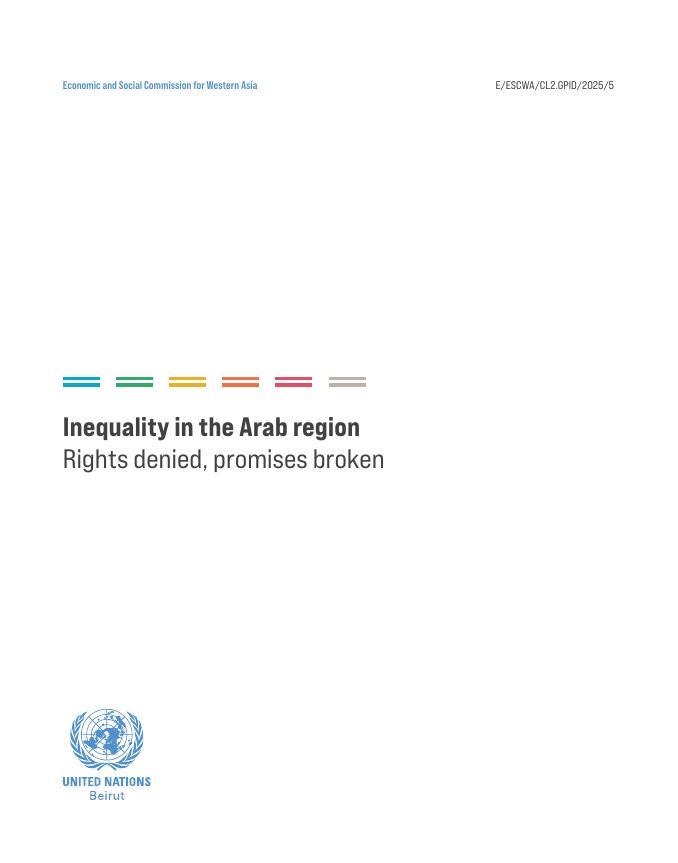 Economic and Social Commission for Western Asia

E/ESCWA/CL2.GPID/2025/5

Inequality in the Arab region

Rights denied, promises broken

UNITED NATIONS
Beirut